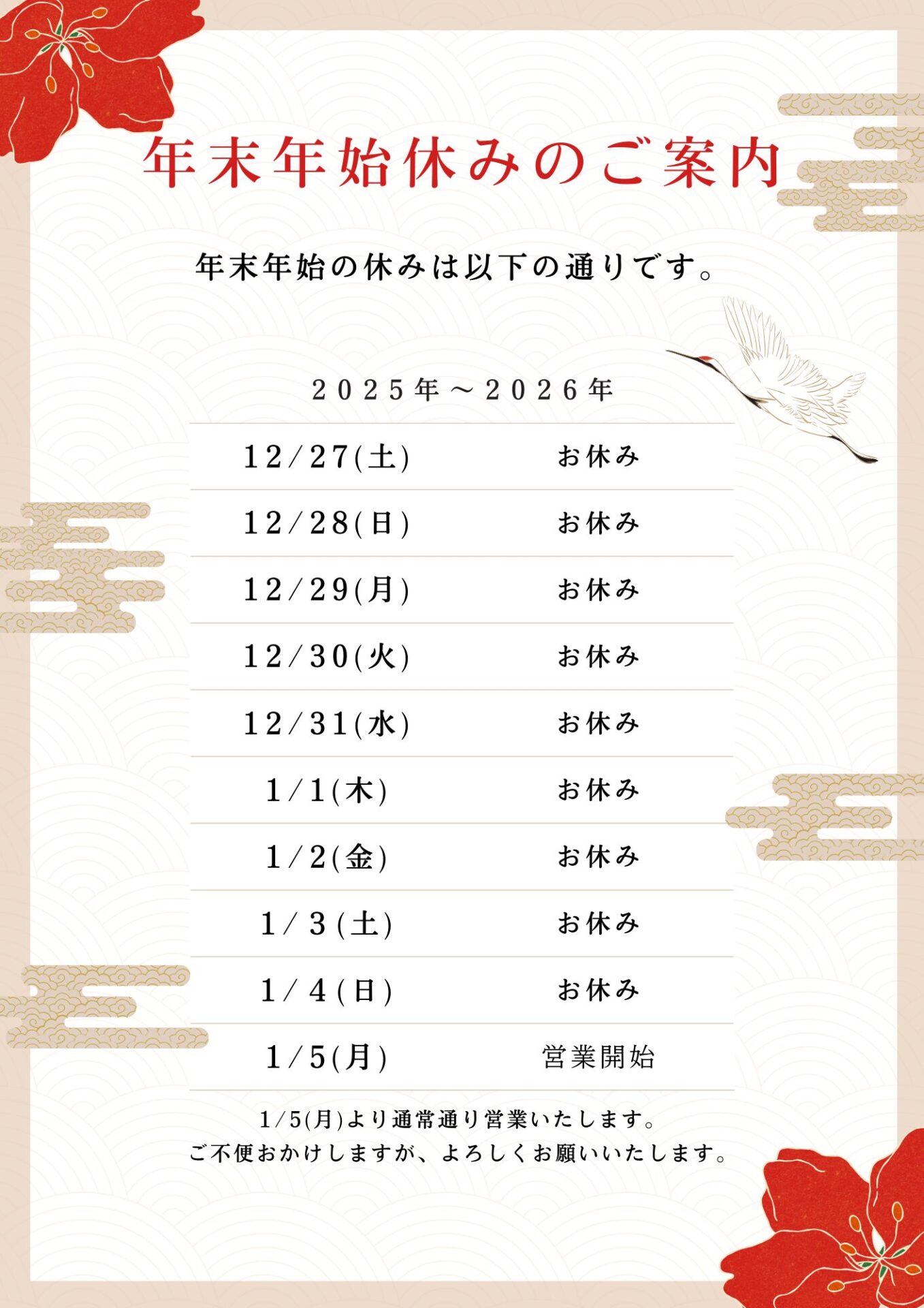 年末年始休みのご案内

年末年始の休みは以下の通りです。

2025年～2026年

| 12/27(土) | お休み |
|---|---|
| 12/28(日) | お休み |
| 12/29(月) | お休み |
| 12/30(火) | お休み |
| 12/31(水) | お休み |
| 1/1(木) | お休み |
| 1/2(金) | お休み |
| 1/3(土) | お休み |
| 1/4(日) | お休み |
| 1/5(月) | 営業開始 |

1/5(月)より通常通り営業いたします。
ご不便おかけしますが、よろしくお願いいたします。